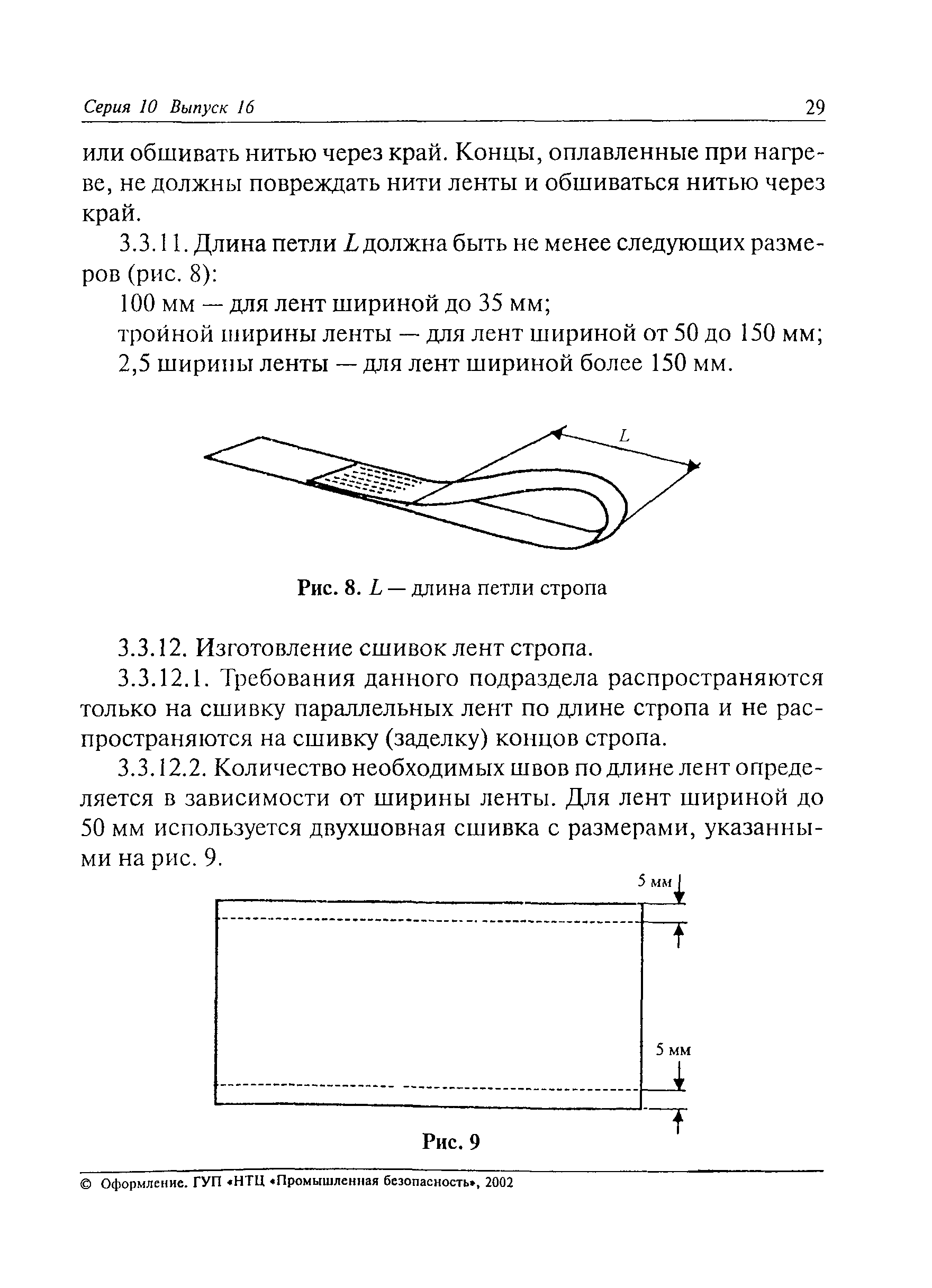 Серия 10 Выпуск 16

29

или обшивать нитью через край. Концы, оплавленные при нагреве, не должны повреждать нити ленты и обшиваться нитью через край.

3.3.11. Длина петли $L$ должна быть не менее следующих размеров (рис. 8):

100 мм — для лент шириной до 35 мм;

тройной ширины ленты — для лент шириной от 50 до 150 мм;

2,5 ширины ленты — для лент шириной более 150 мм.

$L$

Рис. 8. $L$ — длина петли стропа

3.3.12. Изготовление сшивок лент стропа.

3.3.12.1. Требования данного подраздела распространяются только на сшивку параллельных лент по длине стропа и не распространяются на сшивку (заделку) концов стропа.

3.3.12.2. Количество необходимых швов по длине лент определяется в зависимости от ширины ленты. Для лент шириной до 50 мм используется двухшовная сшивка с размерами, указанными на рис. 9.

5 мм

5 мм

Рис. 9

© Оформление. ГУП «НТЦ «Промышленная безопасность», 2002